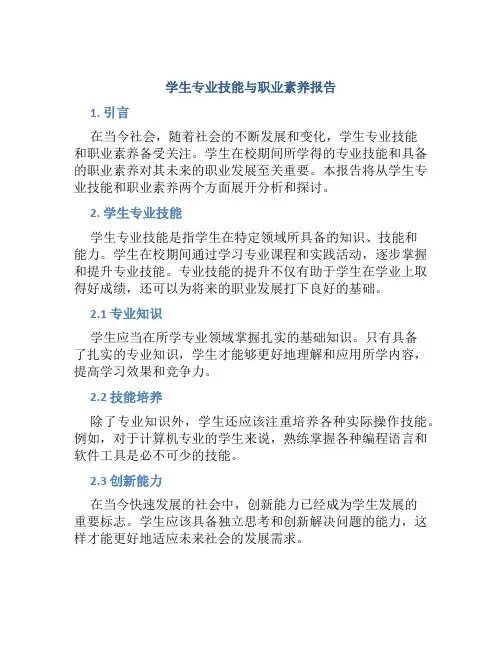 学生专业技能与职业素养报告

1. 引言

在当今社会，随着社会的不断发展和变化，学生专业技能和职业素养备受关注。学生在校期间所学得的专业技能和具备的职业素养对其未来的职业发展至关重要。本报告将从学生专业技能和职业素养两个方面展开分析和探讨。

2. 学生专业技能

学生专业技能是指学生在特定领域所具备的知识、技能和能力。学生在校期间通过学习专业课程和实践活动，逐步掌握和提升专业技能。专业技能的提升不仅有助于学生在学业上取得好成绩，还可以为将来的职业发展打下良好的基础。

2.1 专业知识

学生应当在所学专业领域掌握扎实的基础知识。只有具备了扎实的专业知识，学生才能够更好地理解和应用所学内容，提高学习效果和竞争力。

2.2 技能培养

除了专业知识外，学生还应该注重培养各种实际操作技能。例如，对于计算机专业的学生来说，熟练掌握各种编程语言和软件工具是必不可少的技能。

2.3 创新能力

在当今快速发展的社会中，创新能力已经成为学生发展的重要标志。学生应该具备独立思考和创新解决问题的能力，这样才能更好地适应未来社会的发展需求。